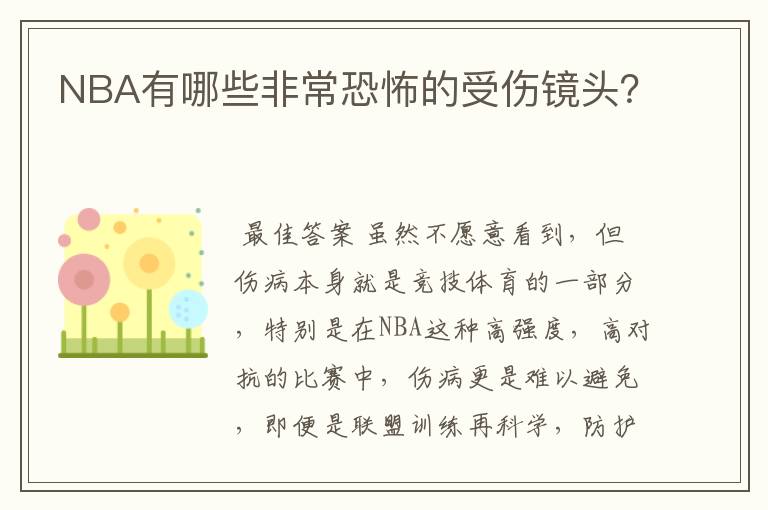 NBA有哪些非常恐怖的受伤镜头？

最佳答案 虽然不愿意看到，但伤病本身就是竞技体育的一部分，特别是在NBA这种高强度，高对抗的比赛中，伤病更是难以避免，即便是联盟训练再科学，防护